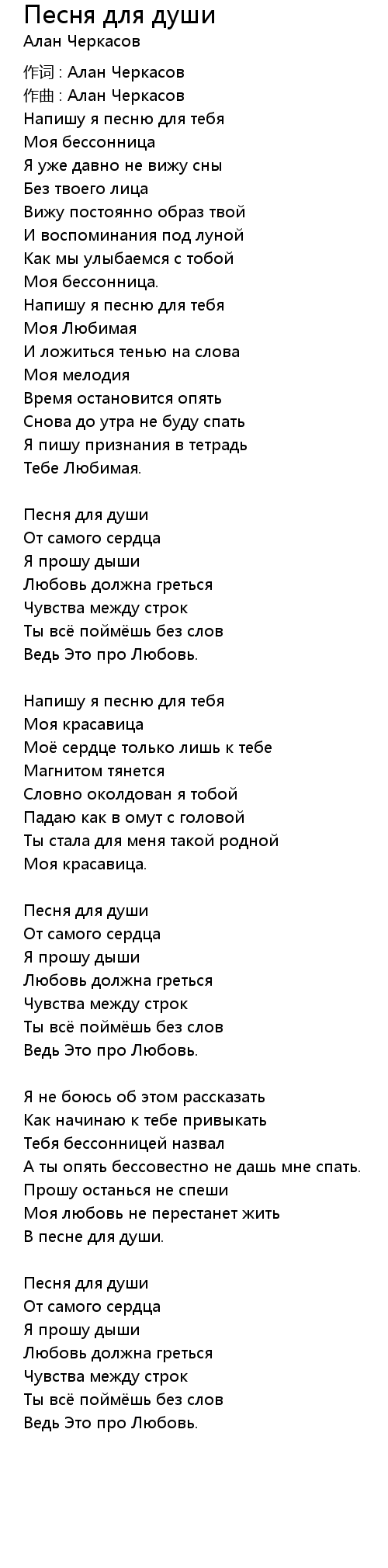 Песня для души
Алан Черкасов

作词 : Алан Черкасов
作曲 : Алан Черкасов
Напишу я песню для тебя
Моя бессонница
Я уже давно не вижу сны
Без твоего лица
Вижу постоянно образ твой
И воспоминания под луной
Как мы улыбаемся с тобой
Моя бессонница.
Напишу я песню для тебя
Моя Любимая
И ложиться тенью на слова
Моя мелодия
Время остановится опять
Снова до утра не буду спать
Я пишу признания в тетрадь
Тебе Любимая.

Песня для души
От самого сердца
Я прошу дыши
Любовь должна греться
Чувства между строк
Ты всё поймёшь без слов
Ведь Это про Любовь.

Напишу я песню для тебя
Моя красавица
Моё сердце только лишь к тебе
Магнитом тянется
Словно околдован я тобой
Падаю как в омут с головой
Ты стала для меня такой родной
Моя красавица.

Песня для души
От самого сердца
Я прошу дыши
Любовь должна греться
Чувства между строк
Ты всё поймёшь без слов
Ведь Это про Любовь.

Я не боюсь об этом рассказать
Как начинаю к тебе привыкать
Тебя бессонницей назвал
А ты опять бессовестно не дашь мне спать.
Прошу останься не спеши
Моя любовь не перестанет жить
В песне для души.

Песня для души
От самого сердца
Я прошу дыши
Любовь должна греться
Чувства между строк
Ты всё поймёшь без слов
Ведь Это про Любовь.